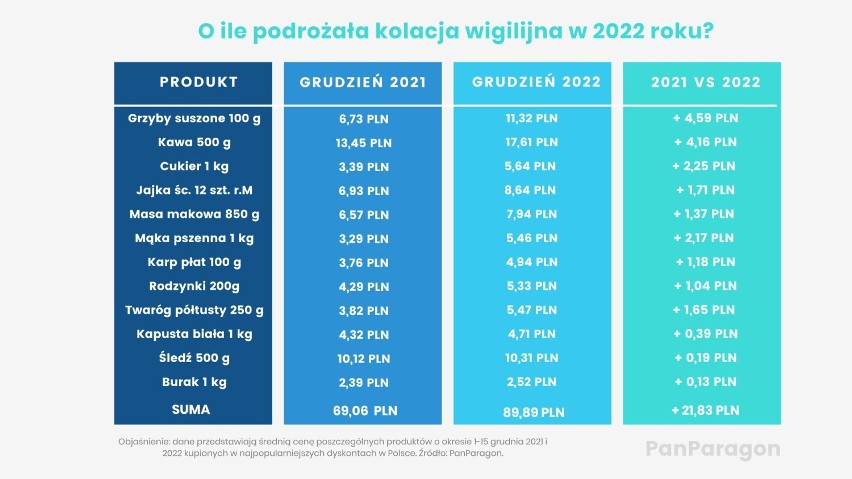 O ile podrożała kolacja wigilijna w 2022 roku?

| PRODUKT | GRUDZIEŃ 2021 | GRUDZIEŃ 2022 | 2021 VS 2022 |
|---|---|---|---|
| Grzyby suszone 100 g | 6,73 PLN | 11,32 PLN | + 4,59 PLN |
| Kawa 500 g | 13,45 PLN | 17,61 PLN | + 4,16 PLN |
| Cukier 1 kg | 3,39 PLN | 5,64 PLN | + 2,25 PLN |
| Jajka śc. 12 szt. r.M | 6,93 PLN | 8,64 PLN | + 1,71 PLN |
| Masa makowa 850 g | 6,57 PLN | 7,94 PLN | + 1,37 PLN |
| Mąka pszenna 1 kg | 3,29 PLN | 5,46 PLN | + 2,17 PLN |
| Karp płat 100 g | 3,76 PLN | 4,94 PLN | + 1,18 PLN |
| Rodzynki 200g | 4,29 PLN | 5,33 PLN | + 1,04 PLN |
| Twaróg półtusty 250 g | 3,82 PLN | 5,47 PLN | + 1,65 PLN |
| Kapusta biała 1 kg | 4,32 PLN | 4,71 PLN | + 0,39 PLN |
| Śledź 500 g | 10,12 PLN | 10,31 PLN | + 0,19 PLN |
| Burak 1 kg | 2,39 PLN | 2,52 PLN | + 0,13 PLN |
| SUMA | 69,06 PLN | 89,89 PLN | + 21,83 PLN |

Objaśnienie: dane przedstawiają średnią cenę poszczególnych produktów o okresie 1-15 grudnia 2021 i 2022 kupionych w najpopularniejszych dyskontach w Polsce. Źródło: PanParagon.

PanParagon